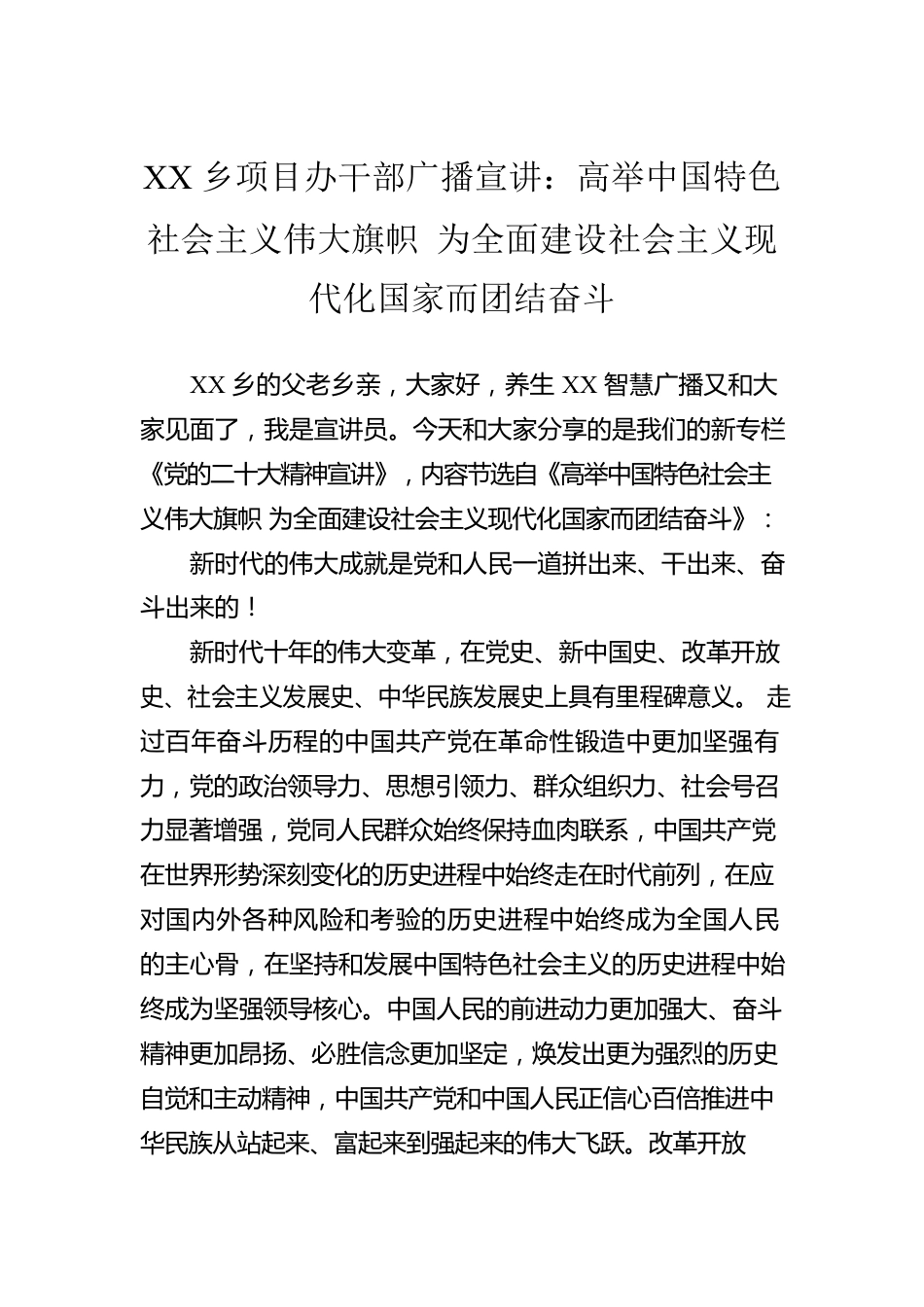 XX 乡项目办干部广播宣讲：高举中国特色社会主义伟大旗帜 为全面建设社会主义现代化国家而团结奋斗

XX 乡的父老乡亲，大家好，养生 XX 智慧广播又和大家见面了，我是宣讲员。今天和大家分享的是我们的新专栏《党的二十大精神宣讲》，内容节选自《高举中国特色社会主义伟大旗帜 为全面建设社会主义现代化国家而团结奋斗》：

新时代的伟大成就是党和人民一道拼出来、干出来、奋斗出来的！

新时代十年的伟大变革，在党史、新中国史、改革开放史、社会主义发展史、中华民族发展史上具有里程碑意义。 走过百年奋斗历程的中国共产党在革命性锻造中更加坚强有力，党的政治领导力、思想引领力、群众组织力、社会号召力显著增强，党同人民群众始终保持血肉联系，中国共产党在世界形势深刻变化的历史进程中始终走在时代前列，在应对国内外各种风险和考验的历史进程中始终成为全国人民的主心骨，在坚持和发展中国特色社会主义的历史进程中始终成为坚强领导核心。中国人民的前进动力更加强大、奋斗精神更加昂扬、必胜信念更加坚定，焕发出更为强烈的历史自觉和主动精神，中国共产党和中国人民正信心百倍推进中华民族从站起来、富起来到强起来的伟大飞跃。改革开放